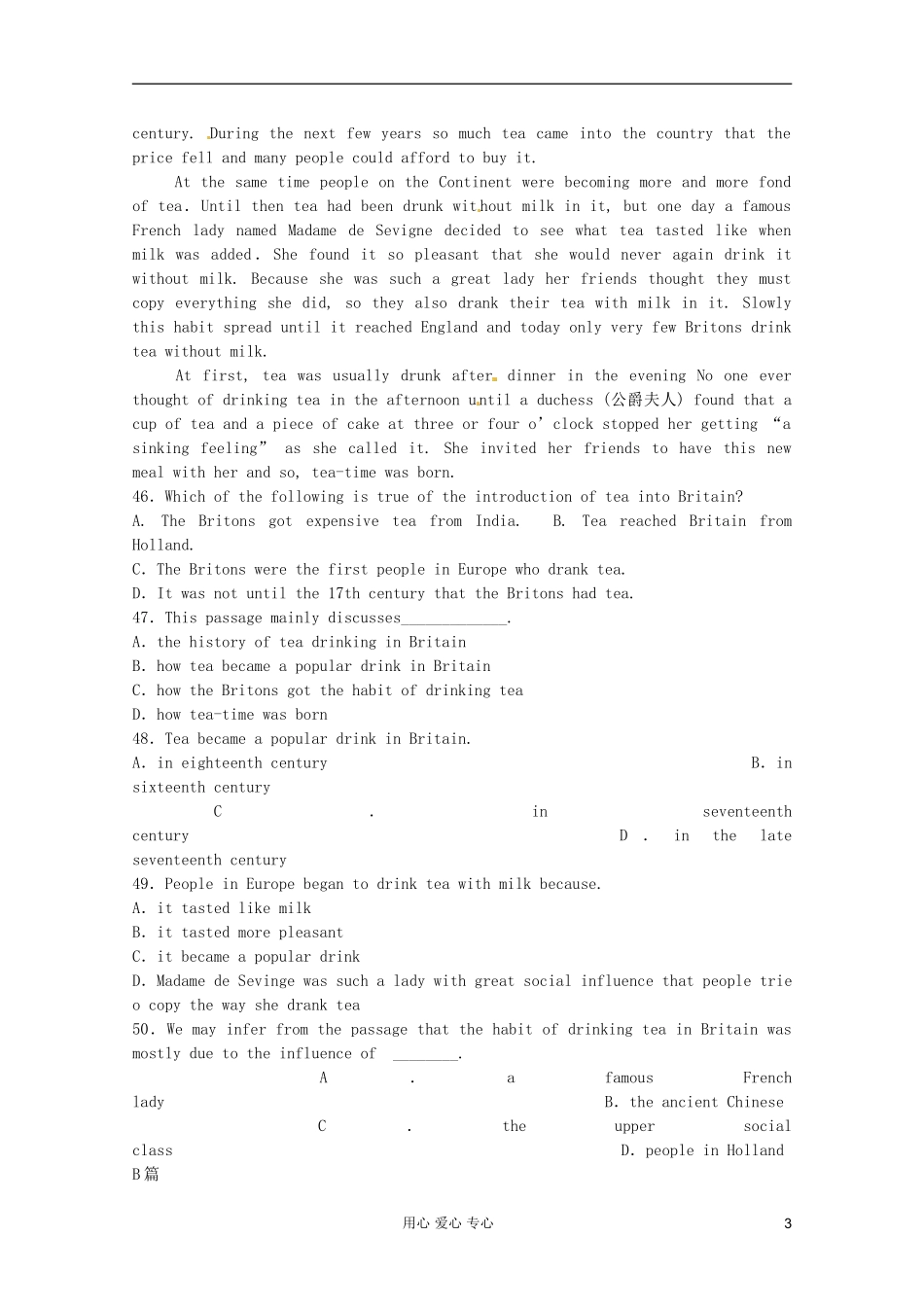 century. During the next few years so much tea came into the country that the price fell and many people could afford to buy it.

At the same time people on the Continent were becoming more and more fond of tea. Until then tea had been drunk without milk in it, but one day a famous French lady named Madame de Sevigne decided to see what tea tasted like when milk was added. She found it so pleasant that she would never again drink it without milk. Because she was such a great lady her friends thought they must copy everything she did, so they also drank their tea with milk in it. Slowly this habit spread until it reached England and today only very few Britons drink tea without milk.

At first, tea was usually drunk after dinner in the evening No one ever thought of drinking tea in the afternoon until a duchess (公爵夫人) found that a cup of tea and a piece of cake at three or four o'clock stopped her getting "a sinking feeling" as she called it. She invited her friends to have this new meal with her and so, tea-time was born.

46. Which of the following is true of the introduction of tea into Britain?
A. The Britons got expensive tea from India. B. Tea reached Britain from Holland.
C. The Britons were the first people in Europe who drank tea.
D. It was not until the 17th century that the Britons had tea.
47. This passage mainly discusses_____________.
A. the history of tea drinking in Britain
B. how tea became a popular drink in Britain
C. how the Britons got the habit of drinking tea
D. how tea-time was born
48. Tea became a popular drink in Britain.
A. in eighteenth century B. in sixteenth century
C . in seventeenth century D . in the late seventeenth century
49. People in Europe began to drink tea with milk because.
A. it tasted like milk
B. it tasted more pleasant
C. it became a popular drink
D. Madame de Sevinge was such a lady with great social influence that people trie o copy the way she drank tea
50. We may infer from the passage that the habit of drinking tea in Britain was mostly due to the influence of ________.
A . a famous French lady B. the ancient Chinese
C . the upper social class D. people in Holland
B篇

用心 爱心 专心 3